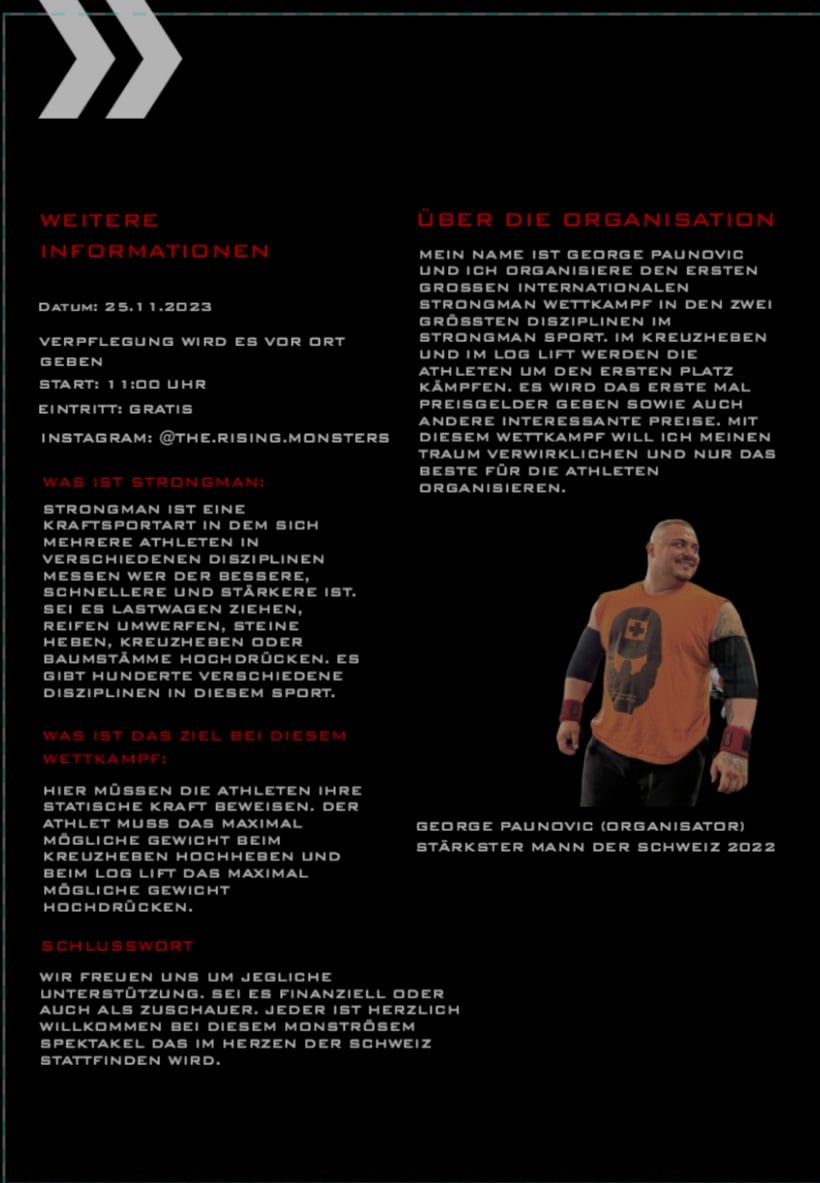 WEITERE INFORMATIONEN

DATUM: 25.11.2023

VERPFLEGUNG WIRD ES VOR ORT GEBEN

START: 11:00 UHR

EINTRITT: GRATIS

INSTAGRAM: @THE.RISING.MONSTERS

WAS IST STRONGMAN:

STRONGMAN IST EINE KRAFTSPORTART IN DEM SICH MEHRERE ATHLETEN IN VERSCHIEDENEN DISZIPLINEN MESSEN WER DER BESSERE, SCHNELLERE UND STÄRKERE IST. SEI ES LASTWAGEN ZIEHEN, REIFEN UMWERFEN, STEINE HEBEN, KREUZHEBEN ODER BAUMSTÄMME HOCHDRÜCKEN. ES GIBT HUNDERTE VERSCHIEDENE DISZIPLINEN IN DIESEM SPORT.

WAS IST DAS ZIEL BEI DIESEM WETTKAMPF:

HIER MÜSSEN DIE ATHLETEN IHRE STATISCHE KRAFT BEWEISEN. DER ATHLET MUSS DAS MAXIMAL MÖGLICHE GEWICHT BEIM KREUZHEBEN HOCHHEBEN UND BEIM LOG LIFT DAS MAXIMAL MÖGLICHE GEWICHT HOCHDRÜCKEN.

SCHLUSSWORT

WIR FREUEN UNS UM JEGLICHE UNTERSTÜTZUNG. SEI ES FINANZIELL ODER AUCH ALS ZUSCHAUER. JEDER IST HERZLICH WILLKOMMEN BEI DIESEM MONSTRÖSEM SPEKTAKEL DAS IM HERZEN DER SCHWEIZ STATTFINDEN WIRD.

ÜBER DIE ORGANISATION

MEIN NAME IST GEORGE PAUNOVIC UND ICH ORGANISIERE DEN ERSTEN GROSSEN INTERNATIONALEN STRONGMAN WETTKAMPF IN DEN ZWEI GRÖSSTEN DISZIPLINEN IM STRONGMAN SPORT. IM KREUZHEBEN UND IM LOG LIFT WERDEN DIE ATHLETEN UM DEN ERSTEN PLATZ KÄMPFEN. ES WIRD DAS ERSTE MAL PREISGELDER GEBEN SOWIE AUCH ANDERE INTERESSANTE PREISE. MIT DIESEM WETTKAMPF WILL ICH MEINEN TRAUM VERWIRKLICHEN UND NUR DAS BESTE FÜR DIE ATHLETEN ORGANISIEREN.

GEORGE PAUNOVIC (ORGANISATOR)
STÄRKSTER MANN DER SCHWEIZ 2022